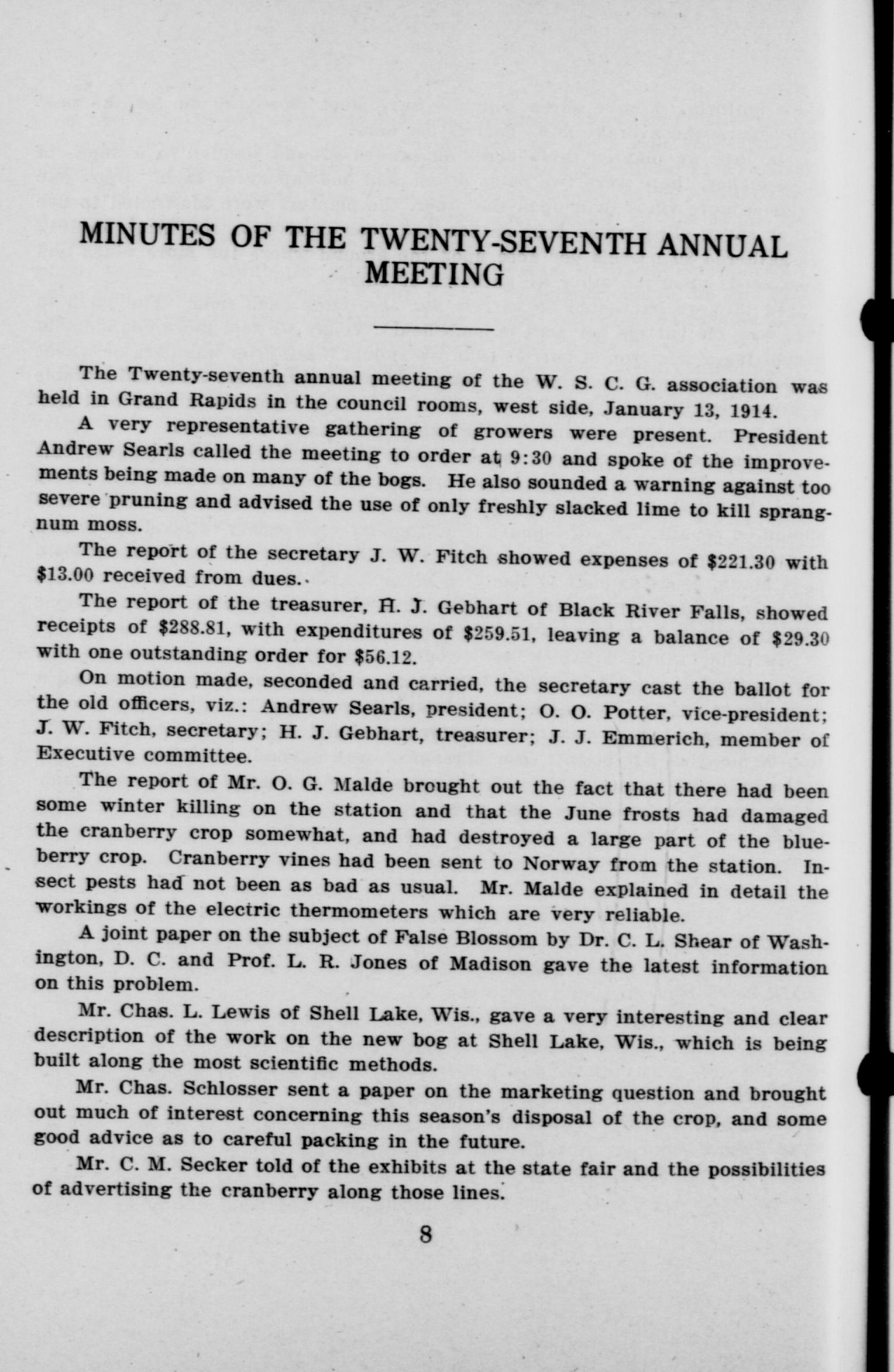 MINUTES OF THE TWENTY-SEVENTH ANNUAL MEETING

The Twenty-seventh annual meeting of the W. S. C. G. association was held in Grand Rapids in the council rooms, west side, January 13, 1914.

A very representative gathering of growers were present. President Andrew Searls called the meeting to order at 9:30 and spoke of the improvements being made on many of the bogs. He also sounded a warning against too severe pruning and advised the use of only freshly slacked lime to kill sprangnum moss.

The report of the secretary J. W. Fitch showed expenses of \$221.30 with \$13.00 received from dues.

The report of the treasurer, H. J. Gebhart of Black River Falls, showed receipts of \$288.81, with expenditures of \$259.51, leaving a balance of \$29.30 with one outstanding order for \$56.12.

On motion made, seconded and carried, the secretary cast the ballot for the old officers, viz.: Andrew Searls, president; O. O. Potter, vice-president; J. W. Fitch, secretary; H. J. Gebhart, treasurer; J. J. Emmerich, member of Executive committee.

The report of Mr. O. G. Malde brought out the fact that there had been some winter killing on the station and that the June frosts had damaged the cranberry crop somewhat, and had destroyed a large part of the blueberry crop. Cranberry vines had been sent to Norway from the station. Insect pests had not been as bad as usual. Mr. Malde explained in detail the workings of the electric thermometers which are very reliable.

A joint paper on the subject of False Blossom by Dr. C. L. Shear of Washington, D. C. and Prof. L. R. Jones of Madison gave the latest information on this problem.

Mr. Chas. L. Lewis of Shell Lake, Wis., gave a very interesting and clear description of the work on the new bog at Shell Lake, Wis., which is being built along the most scientific methods.

Mr. Chas. Schlosser sent a paper on the marketing question and brought out much of interest concerning this season's disposal of the crop, and some good advice as to careful packing in the future.

Mr. C. M. Secker told of the exhibits at the state fair and the possibilities of advertising the cranberry along those lines.

8